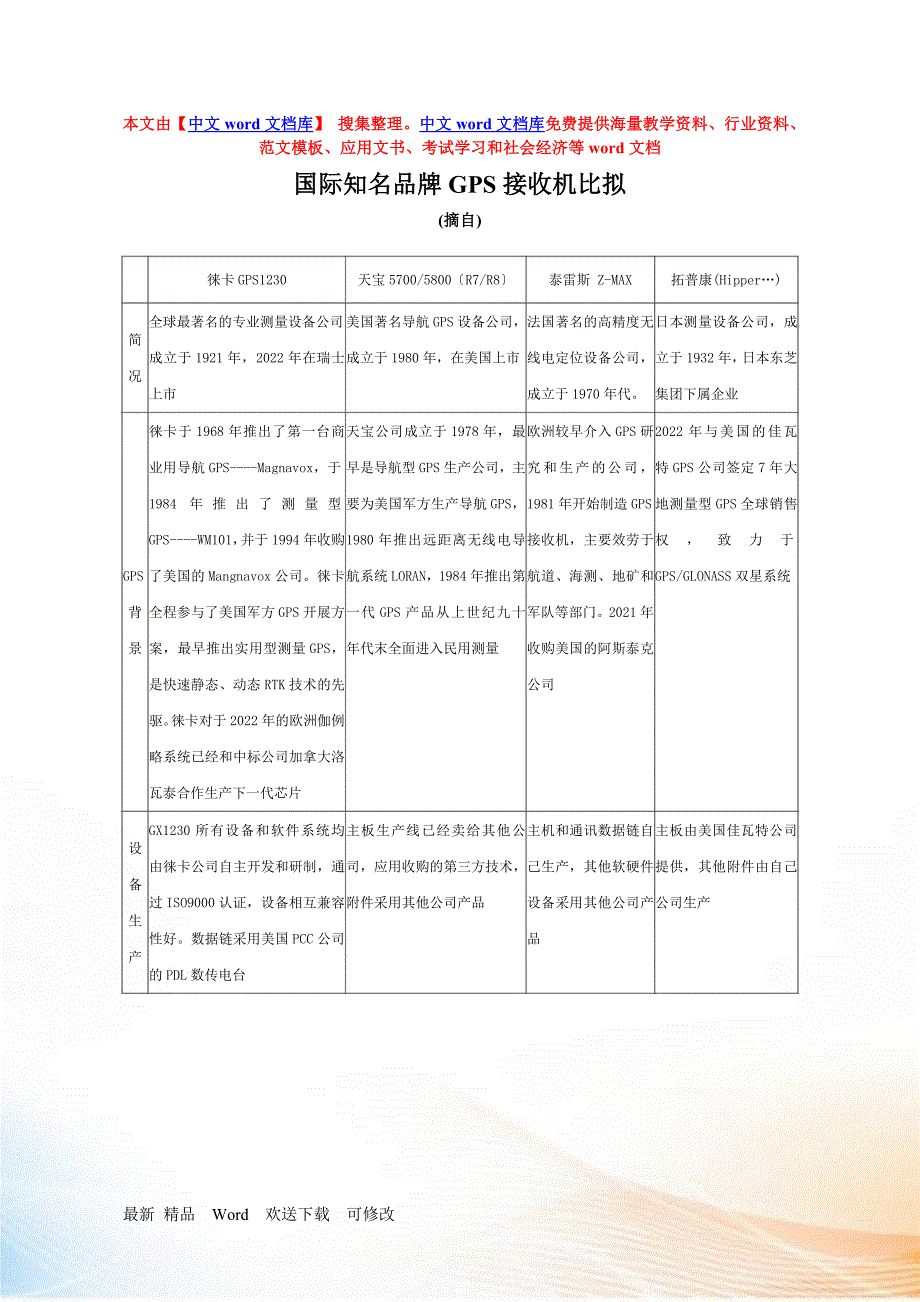 本文由【中文 word 文档库】 搜集整理。中文 word 文档库免费提供海量教学资料、行业资料、范文模板、应用文书、考试学习和社会经济等 word 文档

国际知名品牌 GPS 接收机比拟

(摘自)

| | 徕卡 GPS1230 | 天宝 5700/5800〔R7/R8〕 | 泰雷斯 Z-MAX | 拓普康(Hipper…) |
|---|---|---|---|---|
| 简况 | 全球最著名的专业测量设备公司成立于 1921 年，2022 年在瑞士上市 | 美国著名导航 GPS 设备公司，成立于 1980 年，在美国上市 | 法国著名的高精度无线电定位设备公司，成立于 1970 年代。 | 日本测量设备公司，成立于 1932 年，日本东芝集团下属企业 |
| GPS 背景 | 徕卡于 1968 年推出了第一台商业用导航 GPS----Magnavox，于 1984 年推出了测量型 GPS----WM101，并于 1994 年收购了美国的 Mangnavox 公司。徕卡全程参与了美国军方 GPS 开展方案，最早推出实用型测量 GPS，是快速静态、动态 RTK 技术的先驱。徕卡对于 2022 年的欧洲伽俐略系统已经和中标公司加拿大洛瓦泰合作生产下一代芯片 | 天宝公司成立于 1978 年，最早是导航型 GPS 生产公司，主要为美国军方生产导航 GPS，1980 年推出远距离无线电导航系统 LORAN，1984 年推出第一代 GPS 产品从上世纪九十年代末全面进入民用测量 | 欧洲较早介入 GPS 研究和生产的公司，1981 年开始制造 GPS 接收机，主要效劳于航道、海测、地矿和军队等部门。2021 年收购美国的阿斯泰克公司 | 2022 年与美国的佳瓦特 GPS 公司签定 7 年大地测量型 GPS 全球销售权，致力于 GPS/GLONASS 双星系统 |
| 设备生产 | GX1230 所有设备和软件系统均由徕卡公司自主开发和研制，通过 ISO9000 认证，设备相互兼容性好。数据链采用美国 PCC 公司的 PDL 数传电台 | 主板生产线已经卖给其他公司，应用收购的第三方技术，附件采用其他公司产品 | 主机和通讯数据链自己生产，其他软硬件设备采用其他公司产品 | 主板由美国佳瓦特公司提供，其他附件由自己公司生产 |

最新 精品 Word 欢送下载 可修改